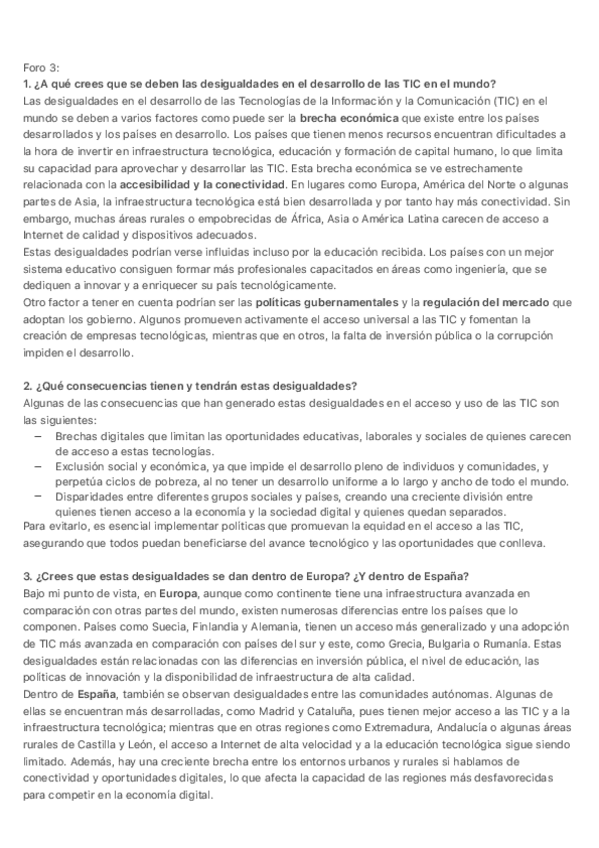 Foro 3:
1. ¿A qué crees que se deben las desigualdades en el desarrollo de las TIC en el mundo?
Las desigualdades en el desarrollo de las Tecnologías de la Información y la Comunicación (TIC) en el mundo se deben a varios factores como puede ser la brecha económica que existe entre los países desarrollados y los países en desarrollo. Los países que tienen menos recursos encuentran dificultades a la hora de invertir en infraestructura tecnológica, educación y formación de capital humano, lo que limita su capacidad para aprovechar y desarrollar las TIC. Esta brecha económica se ve estrechamente relacionada con la accesibilidad y la conectividad. En lugares como Europa, América del Norte o algunas partes de Asia, la infraestructura tecnológica está bien desarrollada y por tanto hay más conectividad. Sin embargo, muchas áreas rurales o empobrecidas de África, Asia o América Latina carecen de acceso a Internet de calidad y dispositivos adecuados.
Estas desigualdades podrían verse influidas incluso por la educación recibida. Los países con un mejor sistema educativo consiguen formar más profesionales capacitados en áreas como ingeniería, que se dediquen a innovar y a enriquecer su país tecnológicamente.
Otro factor a tener en cuenta podrían ser las políticas gubernamentales y la regulación del mercado que adoptan los gobierno. Algunos promueven activamente el acceso universal a las TIC y fomentan la creación de empresas tecnológicas, mientras que en otros, la falta de inversión pública o la corrupción impiden el desarrollo.

2. ¿Qué consecuencias tienen y tendrán estas desigualdades?
Algunas de las consecuencias que han generado estas desigualdades en el acceso y uso de las TIC son las siguientes:
– Brechas digitales que limitan las oportunidades educativas, laborales y sociales de quienes carecen de acceso a estas tecnologías.
– Exclusión social y económica, ya que impide el desarrollo pleno de individuos y comunidades, y perpetúa ciclos de pobreza, al no tener un desarrollo uniforme a lo largo y ancho de todo el mundo.
– Disparidades entre diferentes grupos sociales y países, creando una creciente división entre quienes tienen acceso a la economía y la sociedad digital y quienes quedan separados.
Para evitarlo, es esencial implementar políticas que promuevan la equidad en el acceso a las TIC, asegurando que todos puedan beneficiarse del avance tecnológico y las oportunidades que conlleva.

3. ¿Crees que estas desigualdades se dan dentro de Europa? ¿Y dentro de España?
Bajo mi punto de vista, en Europa, aunque como continente tiene una infraestructura avanzada en comparación con otras partes del mundo, existen numerosas diferencias entre los países que lo componen. Países como Suecia, Finlandia y Alemania, tienen un acceso más generalizado y una adopción de TIC más avanzada en comparación con países del sur y este, como Grecia, Bulgaria o Rumanía. Estas desigualdades están relacionadas con las diferencias en inversión pública, el nivel de educación, las políticas de innovación y la disponibilidad de infraestructura de alta calidad.
Dentro de España, también se observan desigualdades entre las comunidades autónomas. Algunas de ellas se encuentran más desarrolladas, como Madrid y Cataluña, pues tienen mejor acceso a las TIC y a la infraestructura tecnológica; mientras que en otras regiones como Extremadura, Andalucía o algunas áreas rurales de Castilla y León, el acceso a Internet de alta velocidad y a la educación tecnológica sigue siendo limitado. Además, hay una creciente brecha entre los entornos urbanos y rurales si hablamos de conectividad y oportunidades digitales, lo que afecta la capacidad de las regiones más desfavorecidas para competir en la economía digital.